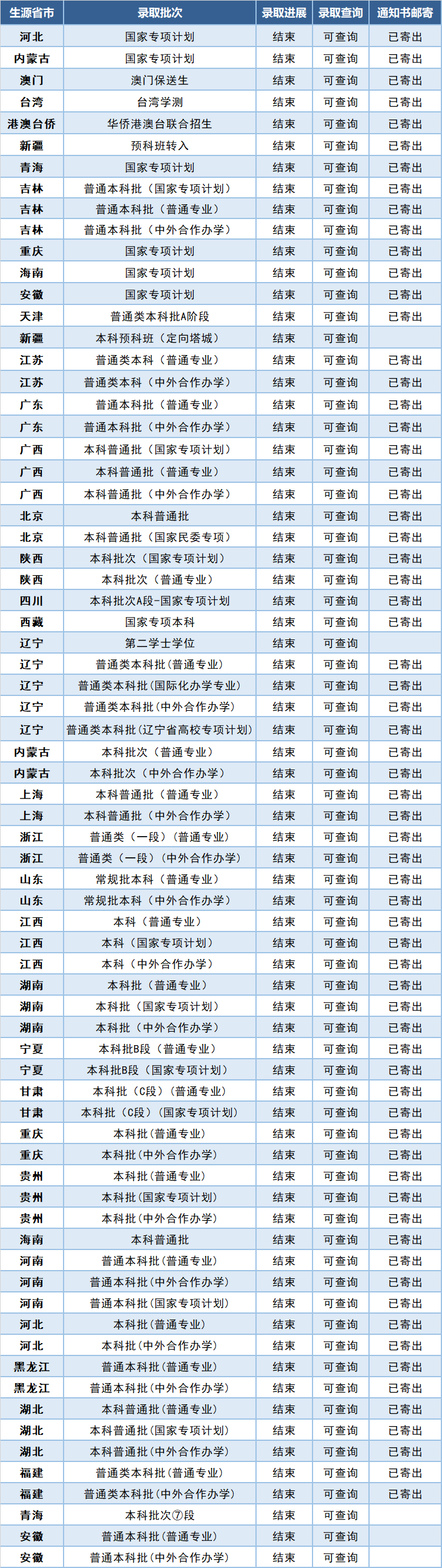 | 生源省市 | 录取批次 | 录取进展 | 录取查询 | 通知书邮寄 |
|---|---|---|---|---|
| 河北 | 国家专项计划 | 结束 | 可查询 | 已寄出 |
| 内蒙古 | 国家专项计划 | 结束 | 可查询 | 已寄出 |
| 澳门 | 澳门保送生 | 结束 | 可查询 | 已寄出 |
| 台湾 | 台湾学测 | 结束 | 可查询 | 已寄出 |
| 港澳台侨 | 华侨港澳台联合招生 | 结束 | 可查询 | 已寄出 |
| 新疆 | 预科班转入 | 结束 | 可查询 | 已寄出 |
| 青海 | 国家专项计划 | 结束 | 可查询 | 已寄出 |
| 吉林 | 普通本科批（国家专项计划） | 结束 | 可查询 | 已寄出 |
| 吉林 | 普通本科批（普通专业） | 结束 | 可查询 | 已寄出 |
| 吉林 | 普通本科批（中外合作办学） | 结束 | 可查询 | 已寄出 |
| 重庆 | 国家专项计划 | 结束 | 可查询 | 已寄出 |
| 海南 | 国家专项计划 | 结束 | 可查询 | 已寄出 |
| 安徽 | 国家专项计划 | 结束 | 可查询 | 已寄出 |
| 天津 | 普通类本科批A阶段 | 结束 | 可查询 | 已寄出 |
| 新疆 | 本科预科班（定向塔城） | 结束 | 可查询 | |
| 江苏 | 普通类本科（普通专业） | 结束 | 可查询 | 已寄出 |
| 江苏 | 普通类本科（中外合作办学） | 结束 | 可查询 | 已寄出 |
| 广东 | 普通本科批（普通专业） | 结束 | 可查询 | 已寄出 |
| 广东 | 普通本科批（中外合作办学） | 结束 | 可查询 | 已寄出 |
| 广西 | 本科普通批（国家专项计划） | 结束 | 可查询 | 已寄出 |
| 广西 | 本科普通批（普通专业） | 结束 | 可查询 | 已寄出 |
| 广西 | 本科普通批（中外合作办学） | 结束 | 可查询 | 已寄出 |
| 北京 | 本科普通批 | 结束 | 可查询 | 已寄出 |
| 北京 | 本科普通批（国家民委专项） | 结束 | 可查询 | 已寄出 |
| 陕西 | 本科批次（国家专项计划） | 结束 | 可查询 | 已寄出 |
| 陕西 | 本科批次（普通专业） | 结束 | 可查询 | 已寄出 |
| 四川 | 本科批次A段-国家专项计划 | 结束 | 可查询 | 已寄出 |
| 西藏 | 国家专项本科 | 结束 | 可查询 | 已寄出 |
| 辽宁 | 第二学士学位 | 结束 | 可查询 | |
| 辽宁 | 普通类本科批(普通专业) | 结束 | 可查询 | 已寄出 |
| 辽宁 | 普通类本科批(国际化办学专业) | 结束 | 可查询 | 已寄出 |
| 辽宁 | 普通类本科批(中外合作办学) | 结束 | 可查询 | 已寄出 |
| 辽宁 | 普通类本科批(辽宁省高校专项计划) | 结束 | 可查询 | 已寄出 |
| 内蒙古 | 本科批次（普通专业） | 结束 | 可查询 | 已寄出 |
| 内蒙古 | 本科批次（中外合作办学） | 结束 | 可查询 | 已寄出 |
| 上海 | 本科普通批（普通专业） | 结束 | 可查询 | 已寄出 |
| 上海 | 本科普通批（中外合作办学） | 结束 | 可查询 | 已寄出 |
| 浙江 | 普通类（一段）（普通专业） | 结束 | 可查询 | 已寄出 |
| 浙江 | 普通类（一段）（中外合作办学） | 结束 | 可查询 | 已寄出 |
| 山东 | 常规批本科（普通专业） | 结束 | 可查询 | 已寄出 |
| 山东 | 常规批本科（中外合作办学） | 结束 | 可查询 | 已寄出 |
| 江西 | 本科（普通专业） | 结束 | 可查询 | 已寄出 |
| 江西 | 本科（国家专项计划） | 结束 | 可查询 | 已寄出 |
| 江西 | 本科（中外合作办学） | 结束 | 可查询 | 已寄出 |
| 湖南 | 本科批（普通专业） | 结束 | 可查询 | 已寄出 |
| 湖南 | 本科批（国家专项计划） | 结束 | 可查询 | 已寄出 |
| 湖南 | 本科批（中外合作办学） | 结束 | 可查询 | 已寄出 |
| 宁夏 | 本科批B段（普通专业） | 结束 | 可查询 | 已寄出 |
| 宁夏 | 本科批B段（国家专项计划） | 结束 | 可查询 | 已寄出 |
| 甘肃 | 本科批（C段）（普通专业） | 结束 | 可查询 | 已寄出 |
| 甘肃 | 本科批（C段）（国家专项计划） | 结束 | 可查询 | 已寄出 |
| 重庆 | 本科批(普通专业) | 结束 | 可查询 | 已寄出 |
| 重庆 | 本科批(中外合作办学) | 结束 | 可查询 | 已寄出 |
| 贵州 | 本科批(普通专业) | 结束 | 可查询 | 已寄出 |
| 贵州 | 本科批(国家专项计划) | 结束 | 可查询 | 已寄出 |
| 贵州 | 本科批(中外合作办学) | 结束 | 可查询 | 已寄出 |
| 海南 | 本科普通批 | 结束 | 可查询 | 已寄出 |
| 河南 | 普通本科批(普通专业) | 结束 | 可查询 | 已寄出 |
| 河南 | 普通本科批(中外合作办学) | 结束 | 可查询 | 已寄出 |
| 河南 | 普通本科批(国家专项计划) | 结束 | 可查询 | 已寄出 |
| 河北 | 本科批(普通专业) | 结束 | 可查询 | 已寄出 |
| 河北 | 本科批(中外合作办学) | 结束 | 可查询 | 已寄出 |
| 黑龙江 | 普通本科批(普通专业) | 结束 | 可查询 | 已寄出 |
| 黑龙江 | 普通本科批(中外合作办学) | 结束 | 可查询 | 已寄出 |
| 湖北 | 本科普通批(普通专业) | 结束 | 可查询 | 已寄出 |
| 湖北 | 本科普通批(国家专项计划) | 结束 | 可查询 | 已寄出 |
| 湖北 | 本科普通批(中外合作办学) | 结束 | 可查询 | 已寄出 |
| 福建 | 普通类本科批(普通专业) | 结束 | 可查询 | 已寄出 |
| 福建 | 普通类本科批(中外合作办学) | 结束 | 可查询 | 已寄出 |
| 青海 | 本科批次⑦段 | 结束 | 可查询 | |
| 安徽 | 普通本科批(普通专业) | 结束 | 可查询 | |
| 安徽 | 普通本科批(中外合作办学) | 结束 | 可查询 | |